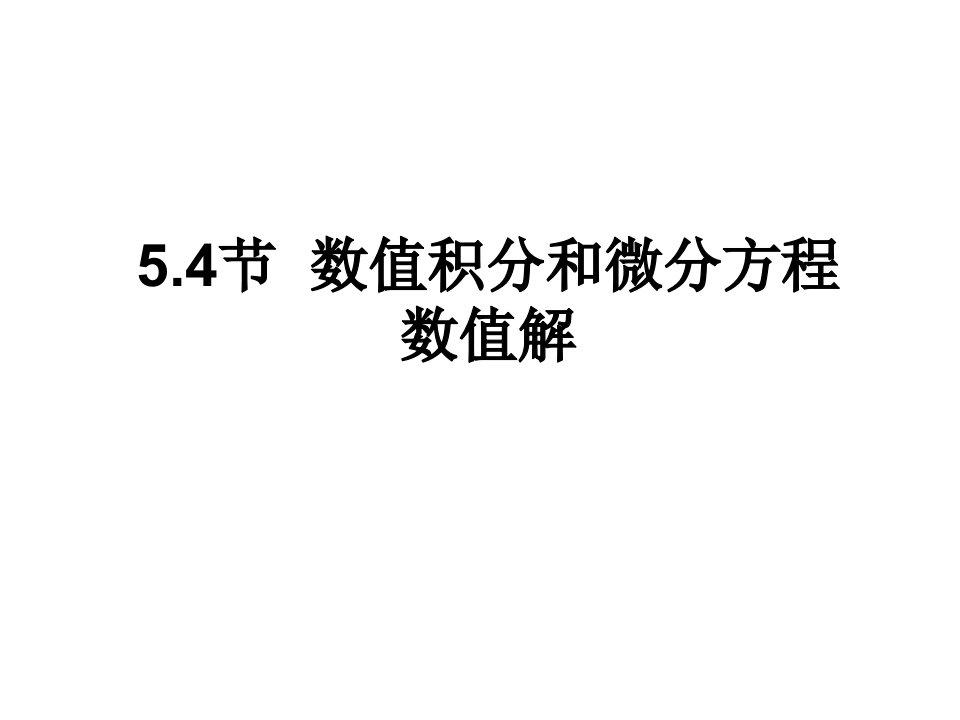 5.4节 数值积分和微分方程数值解